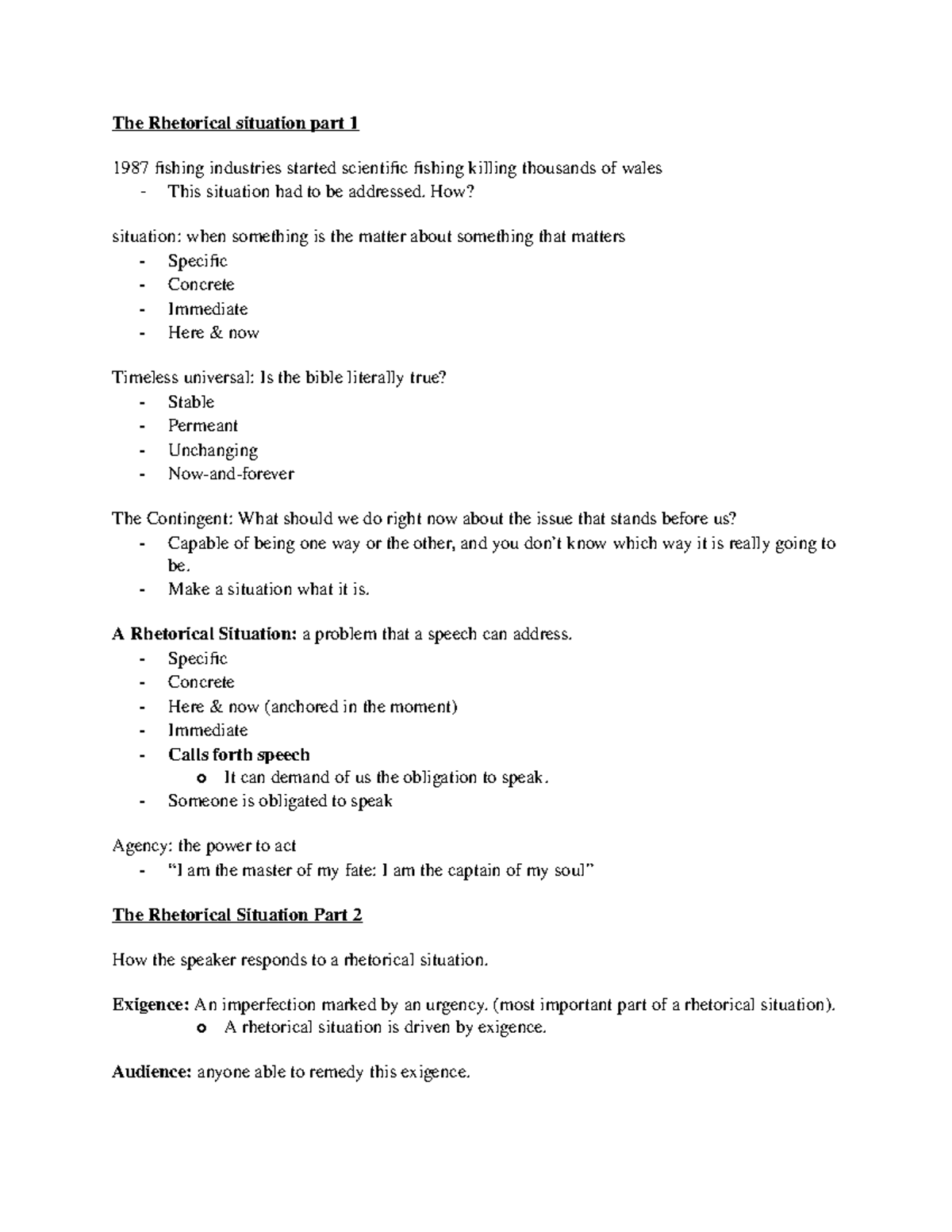 The Rhetorical situation part 1

1987 fishing industries started scientific fishing killing thousands of wales
- This situation had to be addressed. How?

situation: when something is the matter about something that matters
- Specific
- Concrete
- Immediate
- Here & now

Timeless universal: Is the bible literally true?
- Stable
- Permeant
- Unchanging
- Now-and-forever

The Contingent: What should we do right now about the issue that stands before us?
- Capable of being one way or the other, and you don't know which way it is really going to be.
- Make a situation what it is.

A Rhetorical Situation: a problem that a speech can address.
- Specific
- Concrete
- Here & now (anchored in the moment)
- Immediate
- Calls forth speech
o It can demand of us the obligation to speak.
- Someone is obligated to speak

Agency: the power to act
- "I am the master of my fate: I am the captain of my soul"

The Rhetorical Situation Part 2

How the speaker responds to a rhetorical situation.

Exigence: An imperfection marked by an urgency. (most important part of a rhetorical situation).
o A rhetorical situation is driven by exigence.

Audience: anyone able to remedy this exigence.